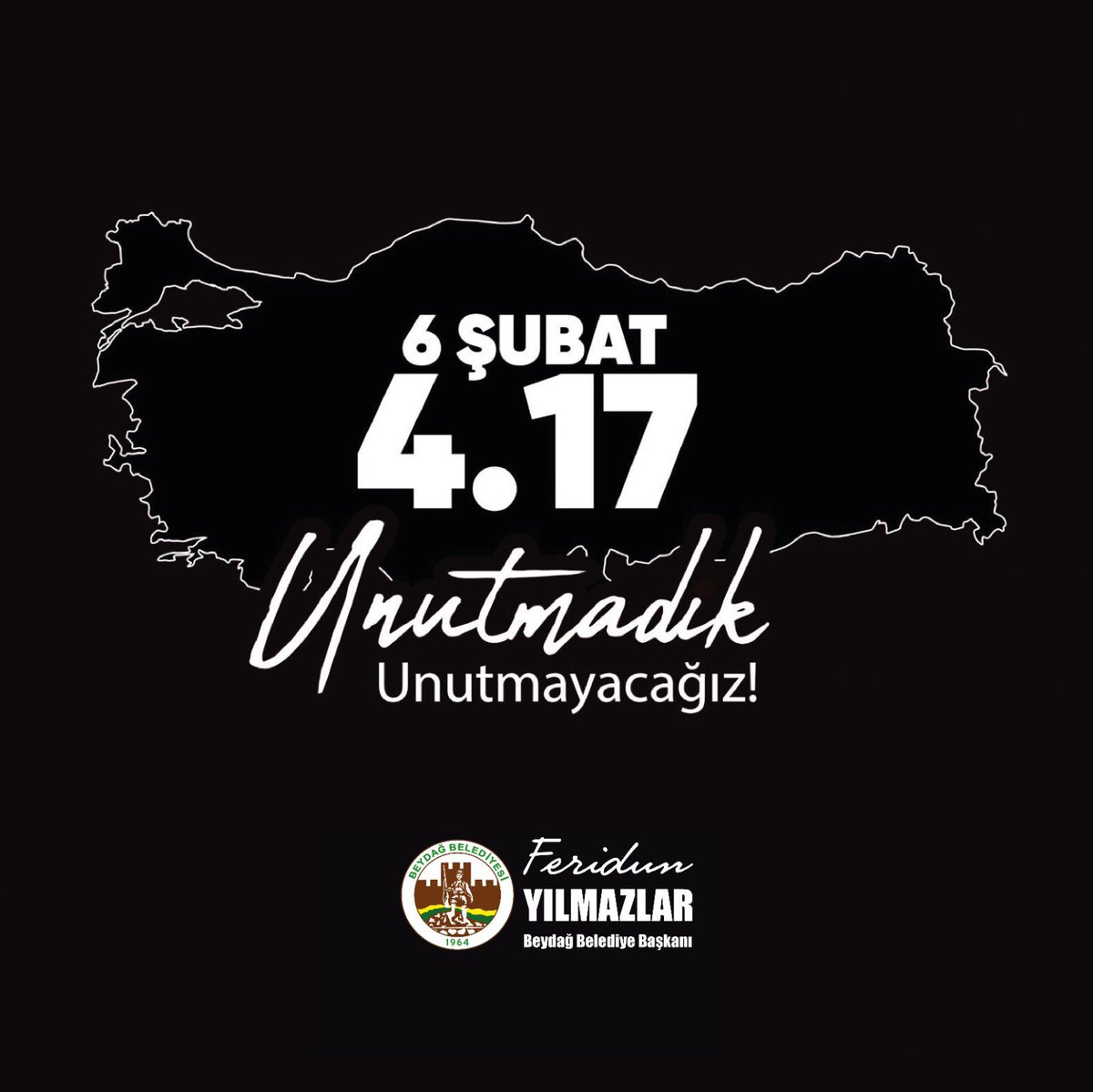 6 ŞUBAT
4.17
Unutmadık
Unutmayacağız!

BEYDAĞ BELEDİYESİ
1964
Feridun
YILMAZLAR
Beydağ Belediye Başkanı